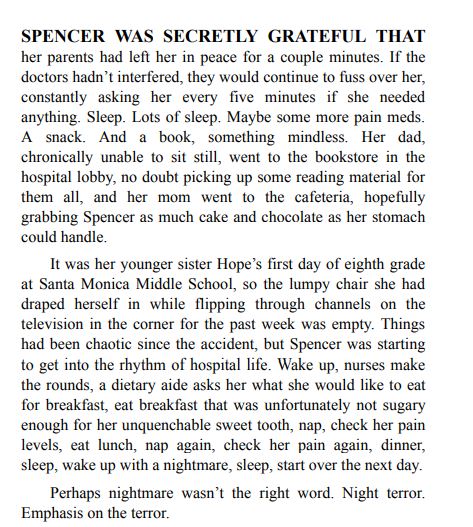 SPENCER WAS SECRETLY GRATEFUL THAT her parents had left her in peace for a couple minutes. If the doctors hadn't interfered, they would continue to fuss over her, constantly asking her every five minutes if she needed anything. Sleep. Lots of sleep. Maybe some more pain meds. A snack. And a book, something mindless. Her dad, chronically unable to sit still, went to the bookstore in the hospital lobby, no doubt picking up some reading material for them all, and her mom went to the cafeteria, hopefully grabbing Spencer as much cake and chocolate as her stomach could handle.

It was her younger sister Hope's first day of eighth grade at Santa Monica Middle School, so the lumpy chair she had draped herself in while flipping through channels on the television in the corner for the past week was empty. Things had been chaotic since the accident, but Spencer was starting to get into the rhythm of hospital life. Wake up, nurses make the rounds, a dietary aide asks her what she would like to eat for breakfast, eat breakfast that was unfortunately not sugary enough for her unquenchable sweet tooth, nap, check her pain levels, eat lunch, nap again, check her pain again, dinner, sleep, wake up with a nightmare, sleep, start over the next day.

Perhaps nightmare wasn't the right word. Night terror. Emphasis on the terror.